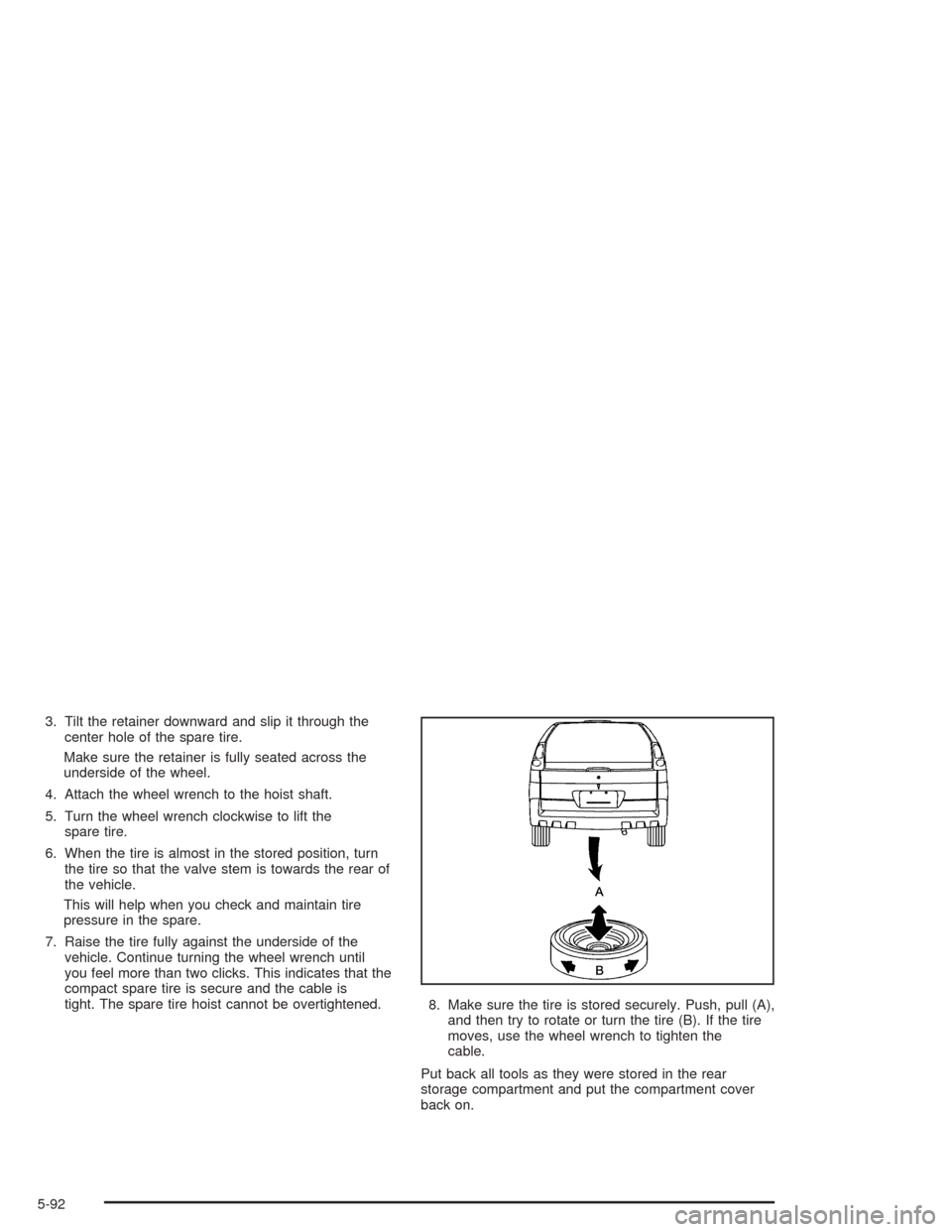 3. Tilt the retainer downward and slip it through the center hole of the spare tire.

Make sure the retainer is fully seated across the underside of the wheel.

4. Attach the wheel wrench to the hoist shaft.

5. Turn the wheel wrench clockwise to lift the spare tire.

6. When the tire is almost in the stored position, turn the tire so that the valve stem is towards the rear of the vehicle.

This will help when you check and maintain tire pressure in the spare.

7. Raise the tire fully against the underside of the vehicle. Continue turning the wheel wrench until you feel more than two clicks. This indicates that the compact spare tire is secure and the cable is tight. The spare tire hoist cannot be overtightened.

A

B

8. Make sure the tire is stored securely. Push, pull (A), and then try to rotate or turn the tire (B). If the tire moves, use the wheel wrench to tighten the cable.

Put back all tools as they were stored in the rear storage compartment and put the compartment cover back on.

5-92

carmanualsonline.info